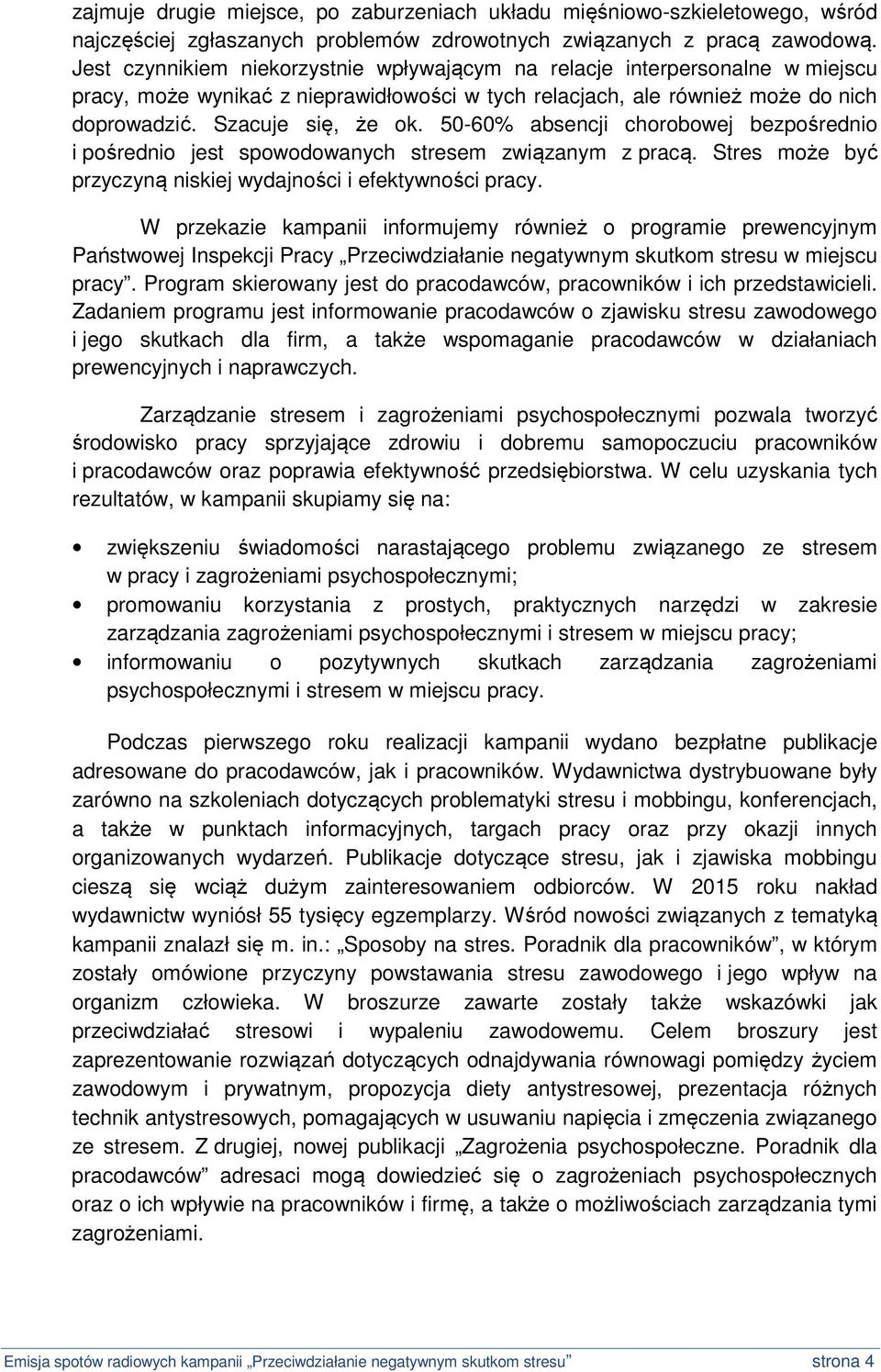 zajmuje drugie miejsce, po zaburzeniach układu mięśniowo-szkieletowego, wśród najczęściej zgłaszanych problemów zdrowotnych związanych z pracą zawodową. Jest czynnikiem niekorzystnie wpływającym na relacje interpersonalne w miejscu pracy, może wynikać z nieprawidłowości w tych relacjach, ale również może do nich doprowadzić. Szacuje się, że ok. 50-60% absencji chorobowej bezpośrednio i pośrednio jest spowodowanych stresem związanym z pracą. Stres może być przyczyną niskiej wydajności i efektywności pracy.

W przekazie kampanii informujemy również o programie prewencyjnym Państwowej Inspekcji Pracy „Przeciwdziałanie negatywnym skutkom stresu w miejscu pracy”. Program skierowany jest do pracodawców, pracowników i ich przedstawicieli. Zadaniem programu jest informowanie pracodawców o zjawisku stresu zawodowego i jego skutkach dla firm, a także wspomaganie pracodawców w działaniach prewencyjnych i naprawczych.

Zarządzanie stresem i zagrożeniami psychospołecznymi pozwala tworzyć środowisko pracy sprzyjające zdrowiu i dobremu samopoczuciu pracowników i pracodawców oraz poprawia efektywność przedsiębiorstwa. W celu uzyskania tych rezultatów, w kampanii skupiamy się na:

• zwiększeniu świadomości narastającego problemu związanego ze stresem w pracy i zagrożeniami psychospołecznymi;
• promowaniu korzystania z prostych, praktycznych narzędzi w zakresie zarządzania zagrożeniami psychospołecznymi i stresem w miejscu pracy;
• informowaniu o pozytywnych skutkach zarządzania zagrożeniami psychospołecznymi i stresem w miejscu pracy.

Podczas pierwszego roku realizacji kampanii wydano bezpłatne publikacje adresowane do pracodawców, jak i pracowników. Wydawnictwa dystrybuowane były zarówno na szkoleniach dotyczących problematyki stresu i mobbingu, konferencjach, a także w punktach informacyjnych, targach pracy oraz przy okazji innych organizowanych wydarzeń. Publikacje dotyczące stresu, jak i zjawiska mobbingu cieszą się wciąż dużym zainteresowaniem odbiorców. W 2015 roku nakład wydawnictw wyniósł 55 tysięcy egzemplarzy. Wśród nowości związanych z tematyką kampanii znalazł się m. in.: „Sposoby na stres. Poradnik dla pracowników”, w którym zostały omówione przyczyny powstawania stresu zawodowego i jego wpływ na organizm człowieka. W broszurze zawarte zostały także wskazówki jak przeciwdziałać stresowi i wypaleniu zawodowemu. Celem broszury jest zaprezentowanie rozwiązań dotyczących odnajdywania równowagi pomiędzy życiem zawodowym i prywatnym, propozycja diety antystresowej, prezentacja różnych technik antystresowych, pomagających w usuwaniu napięcia i zmęczenia związanego ze stresem. Z drugiej, nowej publikacji „Zagrożenia psychospołeczne. Poradnik dla pracodawców” adresaci mogą dowiedzieć się o zagrożeniach psychospołecznych oraz o ich wpływie na pracowników i firmę, a także o możliwościach zarządzania tymi zagrożeniami.

Emisja spotów radiowych kampanii „Przeciwdziałanie negatywnym skutkom stresu” strona 4